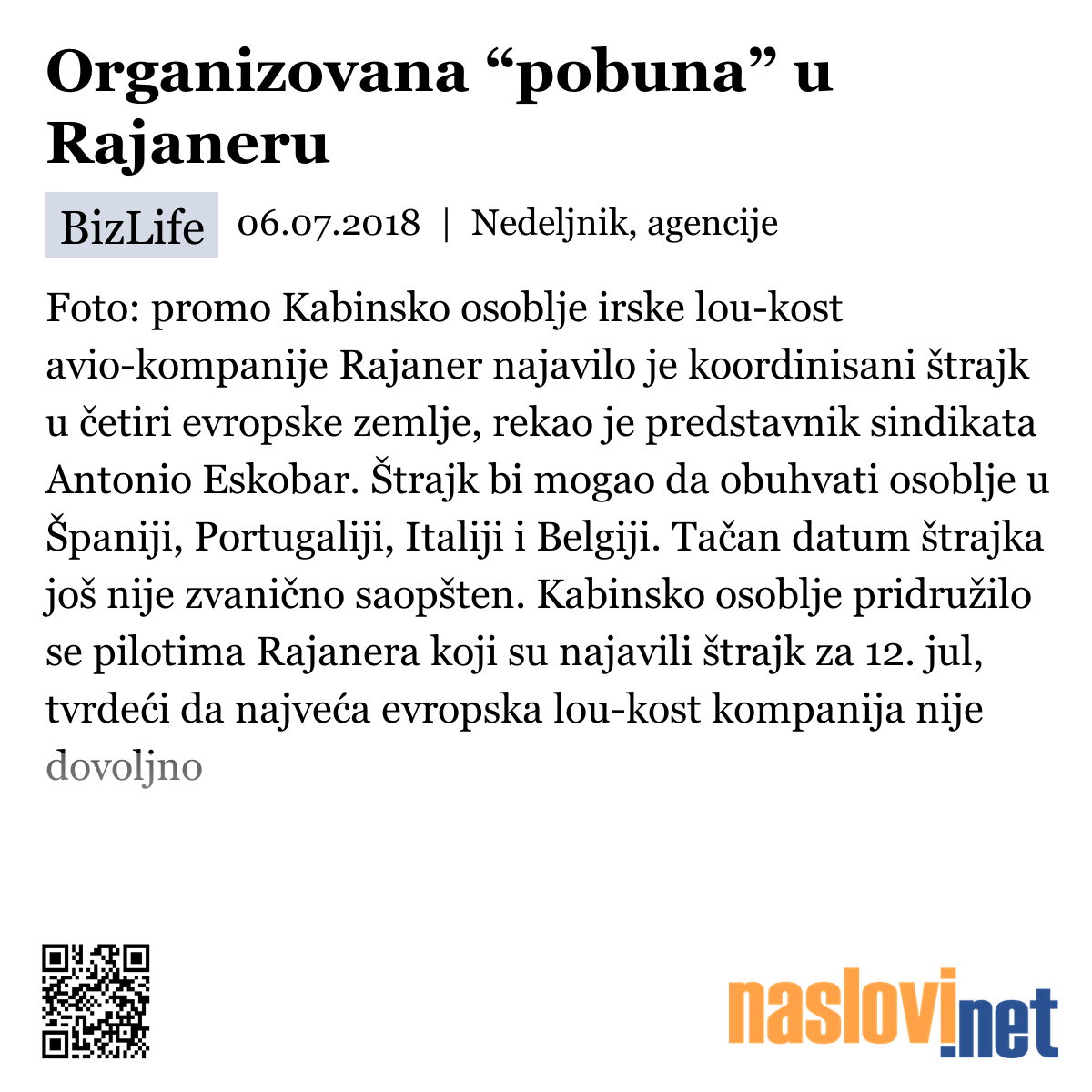 Organizovana “pobuna” u Rajaneru

BizLife 06.07.2018 | Nedeljnik, agencije

Foto: promo Kabinsko osoblje irske lou-kost avio-kompanije Rajaner najavilo je koordinisani štrajk u četiri evropske zemlje, rekao je predstavnik sindikata Antonio Eskobar. Štrajk bi mogao da obuhvati osoblje u Španiji, Portugaliji, Italiji i Belgiji. Tačan datum štrajka još nije zvanično saopšten. Kabinsko osoblje pridružilo se pilotima Rajanera koji su najavili štrajk za 12. jul, tvrdeći da najveća evropska lou-kost kompanija nije dovoljno

naslovi.net